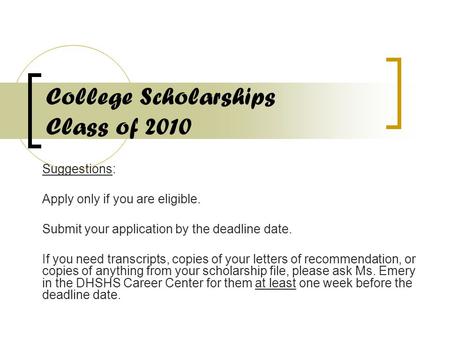 College Scholarships
Class of 2010

Suggestions:

Apply only if you are eligible.

Submit your application by the deadline date.

If you need transcripts, copies of your letters of recommendation, or copies of anything from your scholarship file, please ask Ms. Emery in the DHSHS Career Center for them at least one week before the deadline date.